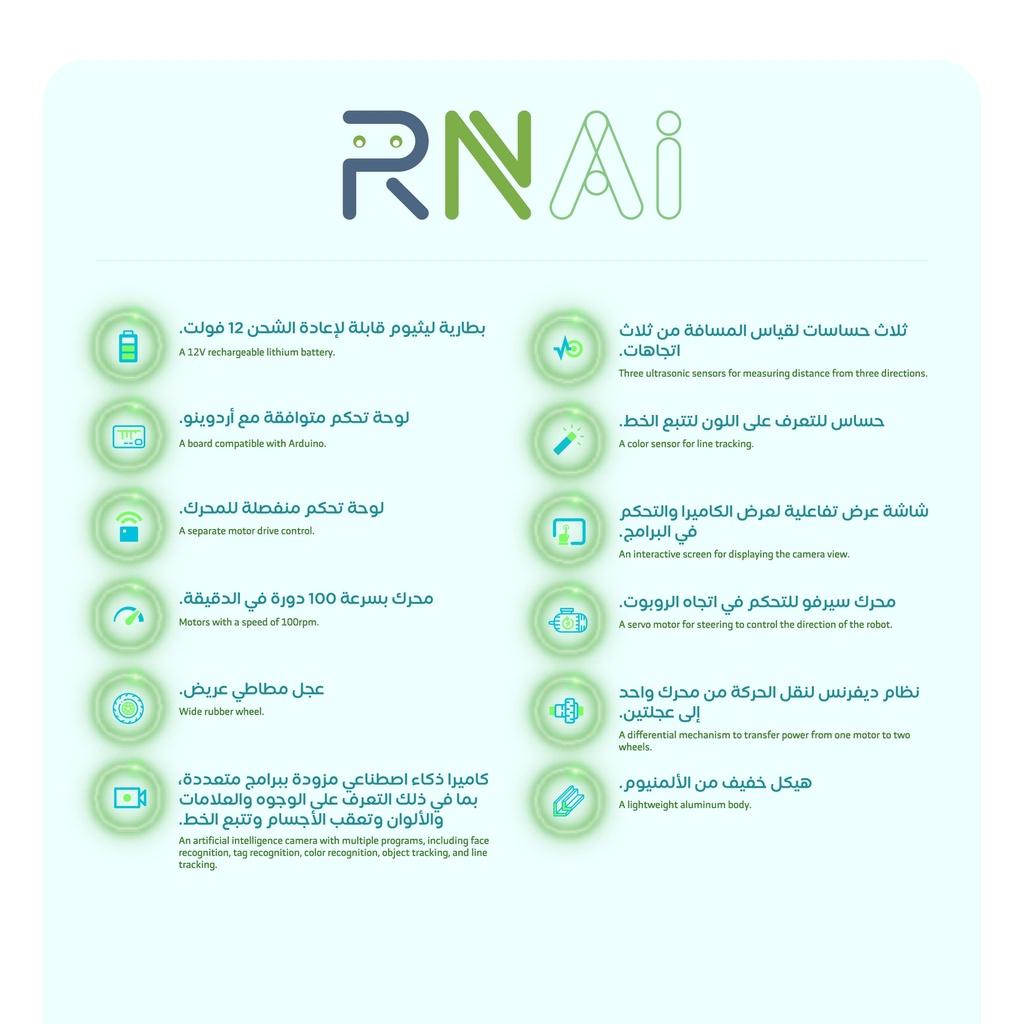 RNAi

ثلاث حساسات لقياس المسافة من ثلاث اتجاهات.
Three ultrasonic sensors for measuring distance from three directions.

حساس للتعرف على اللون لتتبع الخط.
A color sensor for line tracking.

شاشة عرض تفاعلية لعرض الكاميرا والتحكم في البرامج.
An interactive screen for displaying the camera view.

محرك سيرفو للتحكم في اتجاه الروبوت.
A servo motor for steering to control the direction of the robot.

نظام ديفرنس لنقل الحركة من محرك واحد إلى عجلتين.
A differential mechanism to transfer power from one motor to two wheels.

هيكل خفيف من الألمنيوم.
A lightweight aluminum body.

بطارية ليثيوم قابلة لإعادة الشحن 12 فولت.
A 12V rechargeable lithium battery.

لوحة تحكم متوافقة مع أردوينو.
A board compatible with Arduino.

لوحة تحكم منفصلة للمحرك.
A separate motor drive control.

محرك بسرعة 100 دورة في الدقيقة.
Motors with a speed of 100rpm.

عجل مطاطي عريض.
Wide rubber wheel.

كاميرا ذكاء اصطناعي مزودة ببرامج متعددة، بما في ذلك التعرف على الوجوه والعلامات والألوان وتعقب الأجسام وتتبع الخط.
An artificial intelligence camera with multiple programs, including face recognition, tag recognition, color recognition, object tracking, and line tracking.